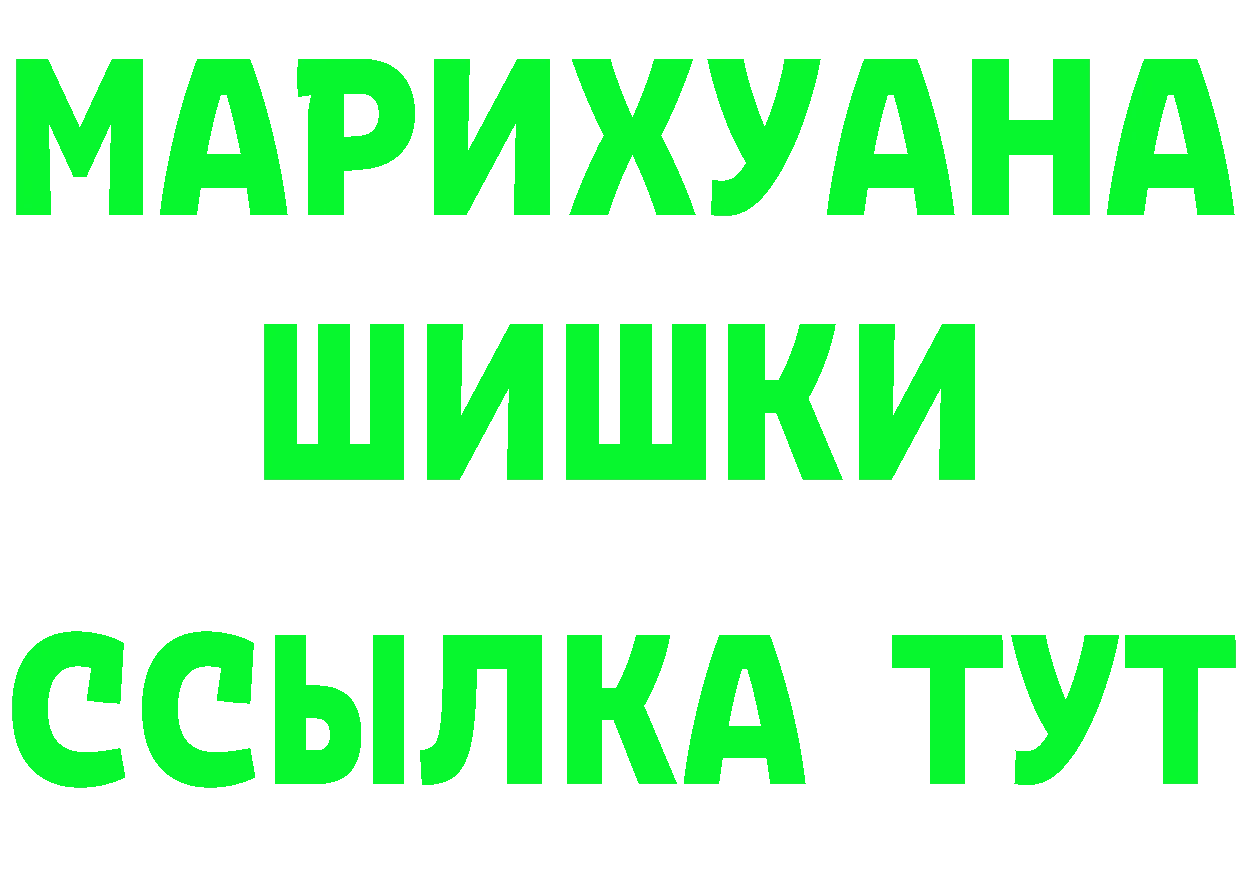 МАРИХУАНА
ШИШКИ
ССЫЛКА ТУТ